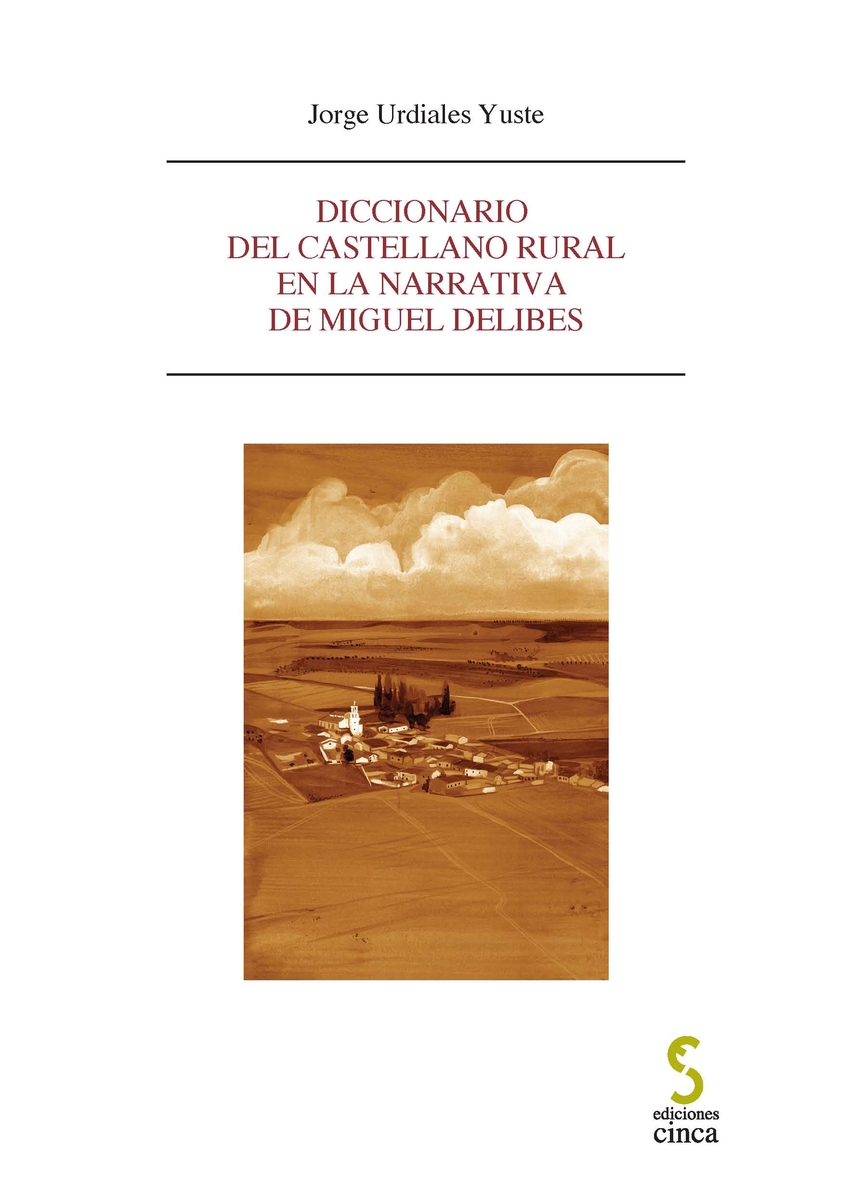 Jorge Urdiales Yuste

DICCIONARIO
DEL CASTELLANO RURAL
EN LA NARRATIVA
DE MIGUEL DELIBES

ediciones
cinca